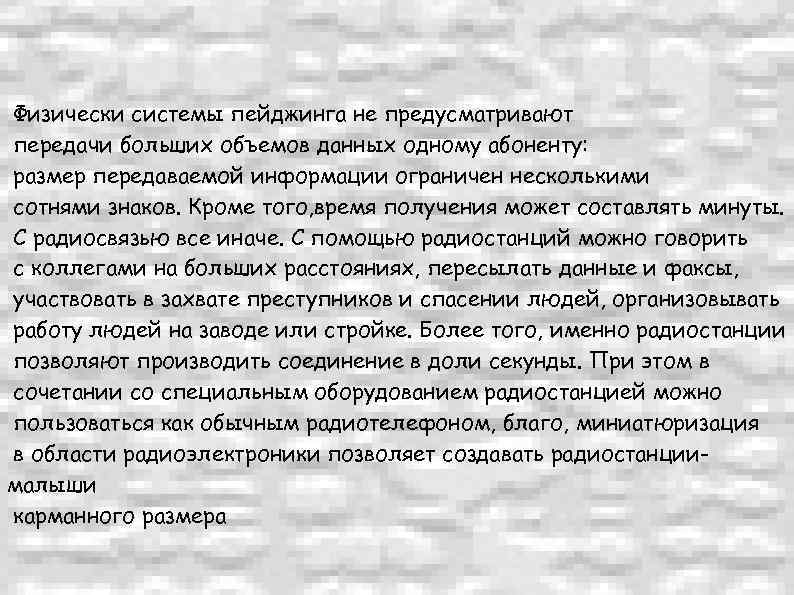 Физически системы пейджинга не предусматривают передачи больших объемов данных одному абоненту: размер передаваемой информации ограничен несколькими сотнями знаков. Кроме того,время получения может составлять минуты. С радиосвязью все иначе. С помощью радиостанций можно говорить с коллегами на больших расстояниях, пересылать данные и факсы, участвовать в захвате преступников и спасении людей, организовывать работу людей на заводе или стройке. Более того, именно радиостанции позволяют производить соединение в доли секунды. При этом в сочетании со специальным оборудованием радиостанцией можно пользоваться как обычным радиотелефоном, благо, миниатюризация в области радиоэлектроники позволяет создавать радиостанции-малыши
карманного размера